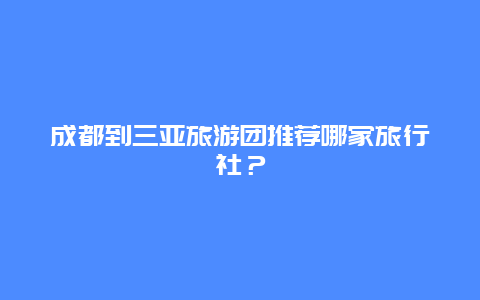 成都到三亚旅游团推荐哪家旅行社？